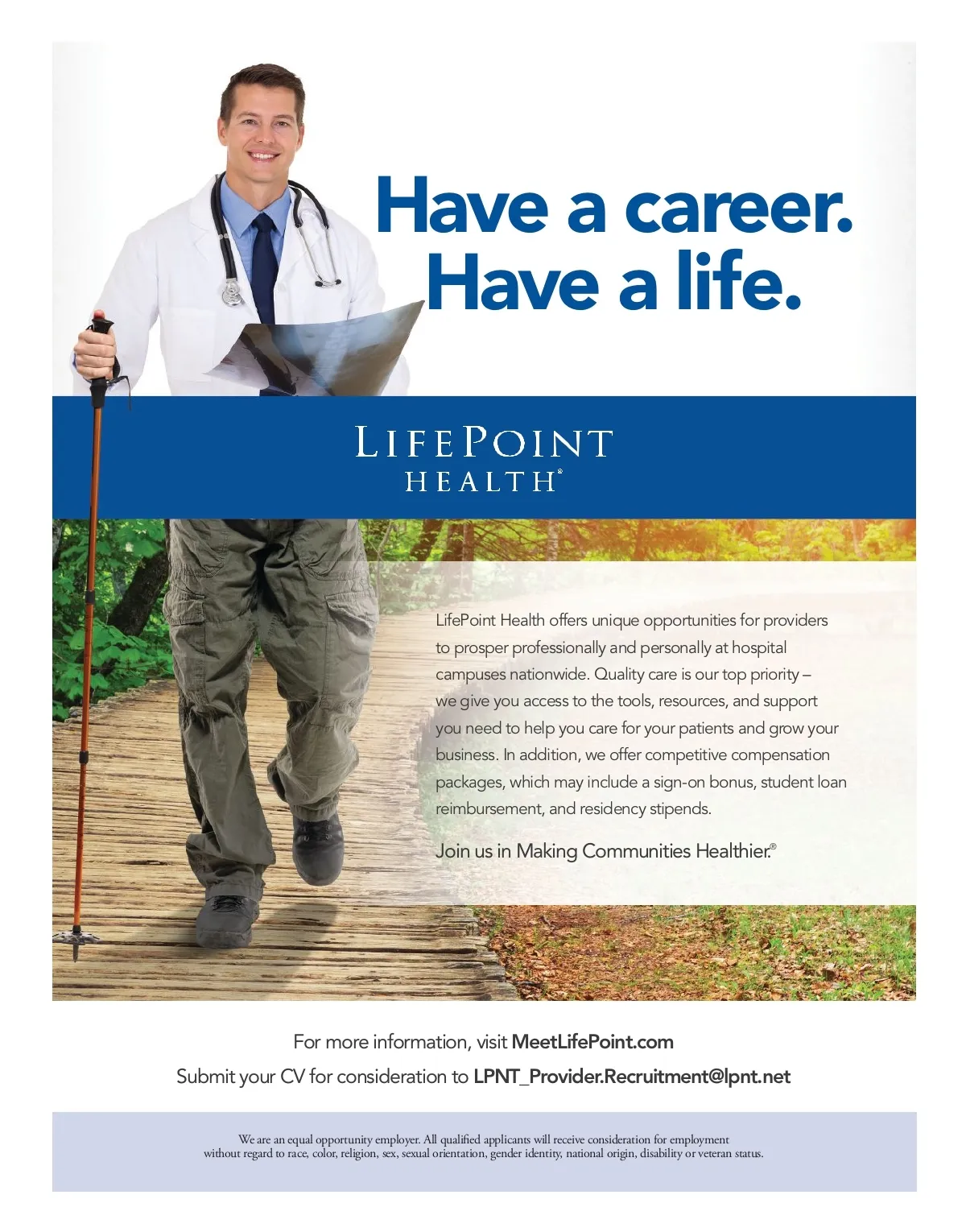 Have a career.
Have a life.

LIFEPOINT
HEALTH®

LifePoint Health offers unique opportunities for providers to prosper professionally and personally at hospital campuses nationwide. Quality care is our top priority – we give you access to the tools, resources, and support you need to help you care for your patients and grow your business. In addition, we offer competitive compensation packages, which may include a sign-on bonus, student loan reimbursement, and residency stipends.

Join us in Making Communities Healthier.®

For more information, visit MeetLifePoint.com
Submit your CV for consideration to LPNT_Provider.Recruitment@lpnt.net

We are an equal opportunity employer. All qualified applicants will receive consideration for employment without regard to race, color, religion, sex, sexual orientation, gender identity, national origin, disability or veteran status.